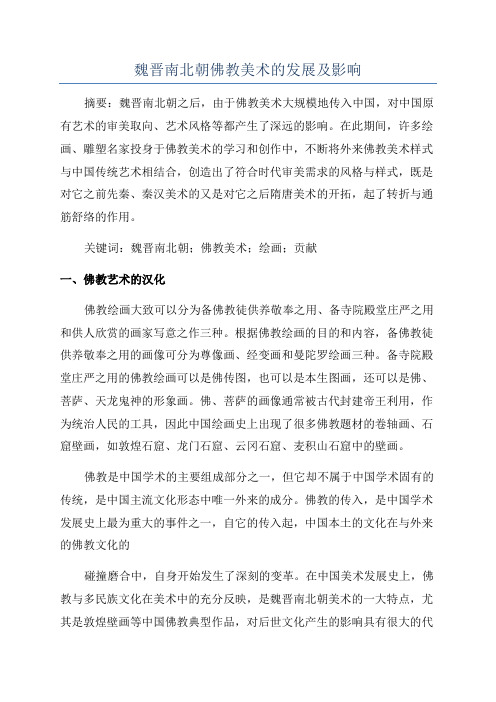 魏晋南北朝佛教美术的发展及影响

摘要：魏晋南北朝之后，由于佛教美术大规模地传入中国，对中国原有艺术的审美取向、艺术风格等都产生了深远的影响。在此期间，许多绘画、雕塑名家投身于佛教美术的学习和创作中，不断将外来佛教美术样式与中国传统艺术相结合，创造出了符合时代审美需求的风格与样式，既是对它之前先秦、秦汉美术的又是对它之后隋唐美术的开拓，起了转折与通筋舒络的作用。

关键词：魏晋南北朝；佛教美术；绘画；贡献

一、佛教艺术的汉化

佛教绘画大致可以分为备佛教徒供养敬奉之用、备寺院殿堂庄严之用和供人欣赏的画家写意之作三种。根据佛教绘画的目的和内容，备佛教徒供养敬奉之用的画像可分为尊像画、经变画和曼陀罗绘画三种。备寺院殿堂庄严之用的佛教绘画可以是佛传图，也可以是本生图画，还可以是佛、菩萨、天龙鬼神的形象画。佛、菩萨的画像通常被古代封建帝王利用，作为统治人民的工具，因此中国绘画史上出现了很多佛教题材的卷轴画、石窟壁画，如敦煌石窟、龙门石窟、云冈石窟、麦积山石窟中的壁画。

佛教是中国学术的主要组成部分之一，但它却不属于中国学术固有的传统，是中国主流文化形态中唯一外来的成分。佛教的传入，是中国学术发展史上最为重大的事件之一，自它的传入起，中国本土的文化在与外来的佛教文化的

碰撞磨合中，自身开始发生了深刻的变革。在中国美术发展史上，佛教与多民族文化在美术中的充分反映，是魏晋南北朝美术的一大特点，尤其是敦煌壁画等中国佛教典型作品，对后世文化产生的影响具有很大的代